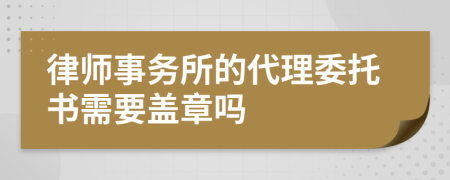 律师事务所的代理委托书需要盖章吗